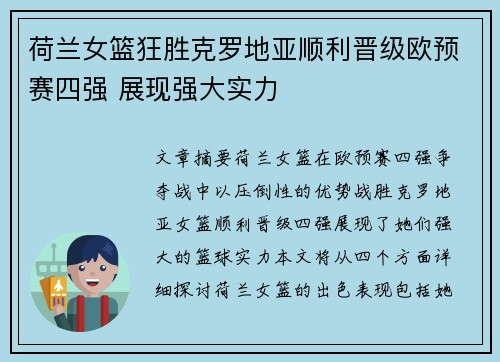 荷兰女篮狂胜克罗地亚顺利晋级欧预赛四强 展现强大实力

文章摘要荷兰女篮在欧预赛四强争夺战中以压倒性的优势战胜克罗地亚女篮顺利晋级四强展现了她们强大的篮球实力本文将从四个方面详细探讨荷兰女篮的出色表现包括她